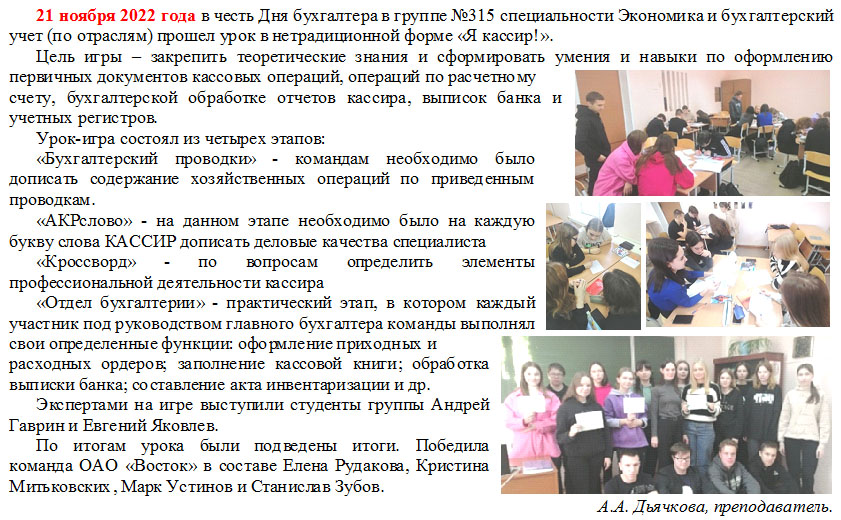 **21 ноября 2022 года** в честь Дня бухгалтера в группе №315 специальности Экономика и бухгалтерский учет (по отраслям) прошел урок в нетрадиционной форме «Я кассир!».

Цель игры – закрепить теоретические знания и сформировать умения и навыки по оформлению первичных документов кассовых операций, операций по расчетному счету, бухгалтерской обработке отчетов кассира, выписок банка и учетных регистров.

Урок-игра состоял из четырех этапов:

«Бухгалтерский проводки» - командам необходимо было дописать содержание хозяйственных операций по приведенным проводкам.

«АКРслово» - на данном этапе необходимо было на каждую букву слова КАССИР дописать деловые качества специалиста

«Кроссворд» - по вопросам определить элементы профессиональной деятельности кассира

«Отдел бухгалтерии» - практический этап, в котором каждый участник под руководством главного бухгалтера команды выполнял свои определенные функции: оформление приходных и расходных ордеров; заполнение кассовой книги; обработка выписки банка; составление акта инвентаризации и др.

Экспертами на игре выступили студенты группы Андрей Гаврин и Евгений Яковлев.

По итогам урока были подведены итоги. Победила команда ОАО «Восток» в составе Елена Рудакова, Кристина Митьковских , Марк Устинов и Станислав Зубов.

А.А. Дьячкова, преподаватель.